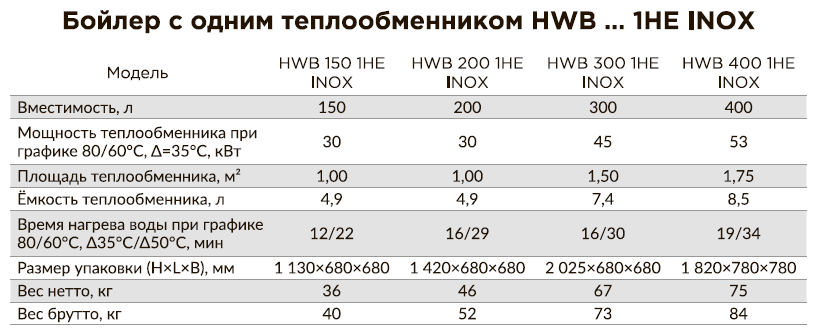 Бойлер с одним теплообменником HWB ... 1HE INOX

| Модель | HWB 150 1HE INOX | HWB 200 1HE INOX | HWB 300 1HE INOX | HWB 400 1HE INOX |
|---|---|---|---|---|
| Вместимость, л | 150 | 200 | 300 | 400 |
| Мощность теплообменника при графике 80/60°C, Δ=35°C, кВт | 30 | 30 | 45 | 53 |
| Площадь теплообменника, м² | 1,00 | 1,00 | 1,50 | 1,75 |
| Ёмкость теплообменника, л | 4,9 | 4,9 | 7,4 | 8,5 |
| Время нагрева воды при графике 80/60°C, Δ35°C/Δ50°C, мин | 12/22 | 16/29 | 16/30 | 19/34 |
| Размер упаковки (H×L×B), мм | 1 130×680×680 | 1 420×680×680 | 2 025×680×680 | 1 820×780×780 |
| Вес нетто, кг | 36 | 46 | 67 | 75 |
| Вес брутто, кг | 40 | 52 | 73 | 84 |